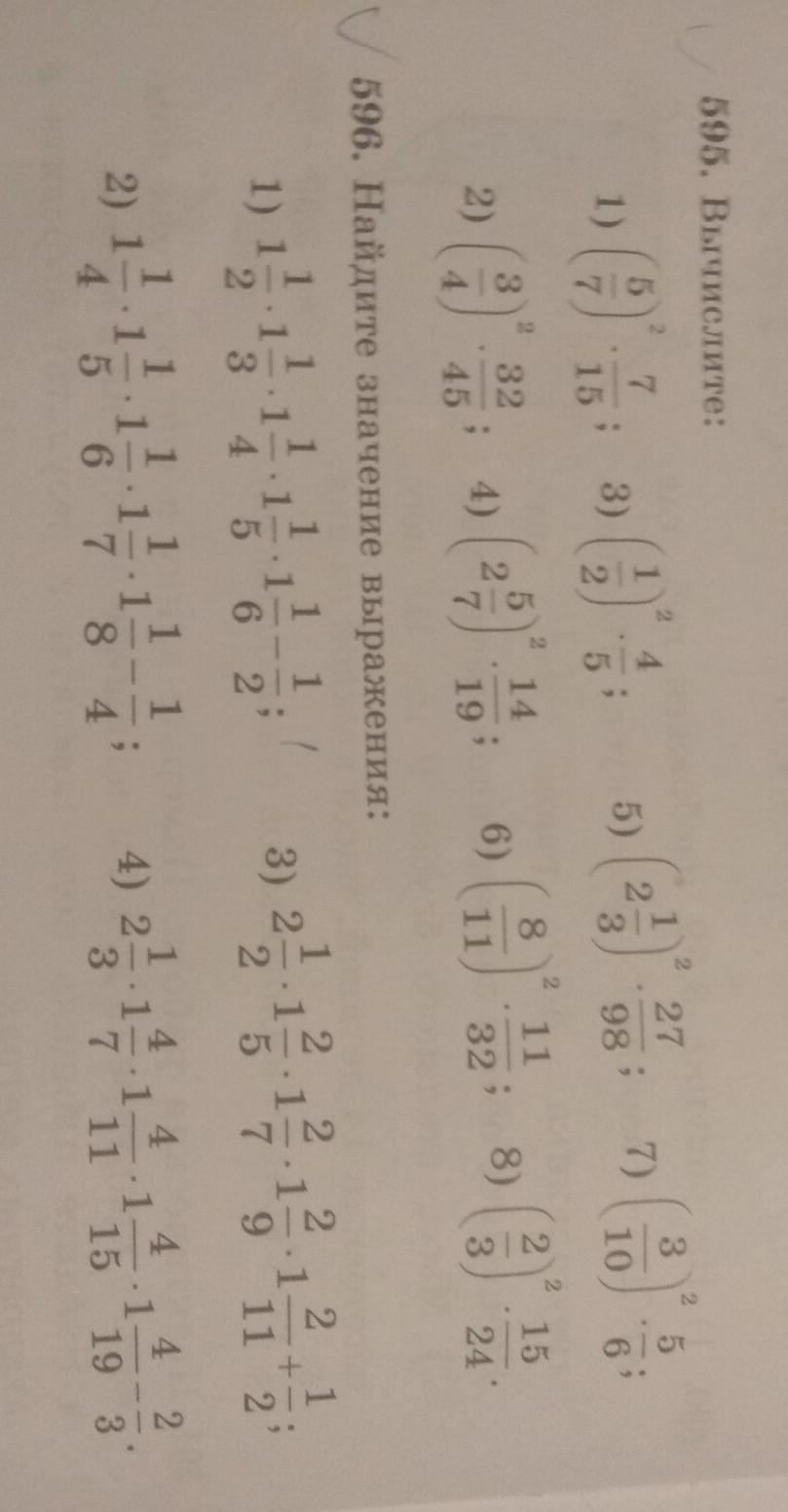 595. Вычислите:

1) $\left(\frac{5}{7}\right)^2 \cdot \frac{7}{15}$;  3) $\left(\frac{1}{2}\right)^2 \cdot \frac{4}{5}$;  5) $\left(2\frac{1}{3}\right)^2 \cdot \frac{27}{98}$;  7) $\left(\frac{3}{10}\right)^2 \cdot \frac{5}{6}$;

2) $\left(\frac{3}{4}\right)^2 \cdot \frac{32}{45}$;  4) $\left(2\frac{5}{7}\right)^2 \cdot \frac{14}{19}$;  6) $\left(\frac{8}{11}\right)^2 \cdot \frac{11}{32}$;  8) $\left(\frac{2}{3}\right)^2 \cdot \frac{15}{24}$.

596. Найдите значение выражения:

1) $1\frac{1}{2} \cdot 1\frac{1}{3} \cdot 1\frac{1}{4} \cdot 1\frac{1}{5} \cdot 1\frac{1}{6} - \frac{1}{2}$;

2) $1\frac{1}{4} \cdot 1\frac{1}{5} \cdot 1\frac{1}{6} \cdot 1\frac{1}{7} \cdot 1\frac{1}{8} - \frac{1}{4}$;

3) $2\frac{1}{2} \cdot 1\frac{2}{5} \cdot 1\frac{2}{7} \cdot 1\frac{2}{9} \cdot 1\frac{2}{11} + \frac{1}{2}$;

4) $2\frac{1}{3} \cdot 1\frac{4}{7} \cdot 1\frac{4}{11} \cdot 1\frac{4}{15} \cdot 1\frac{4}{19} - \frac{2}{3}$.